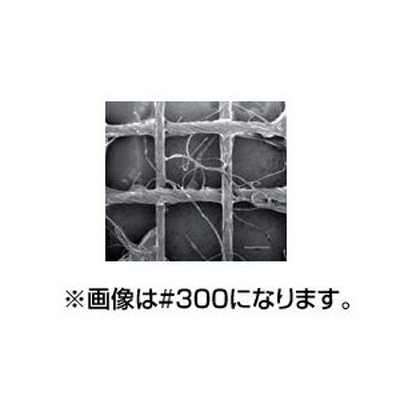 ※画像は#300になります。